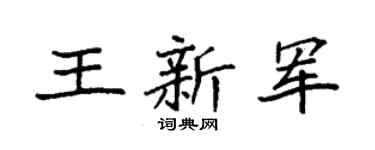 王新军
词典网